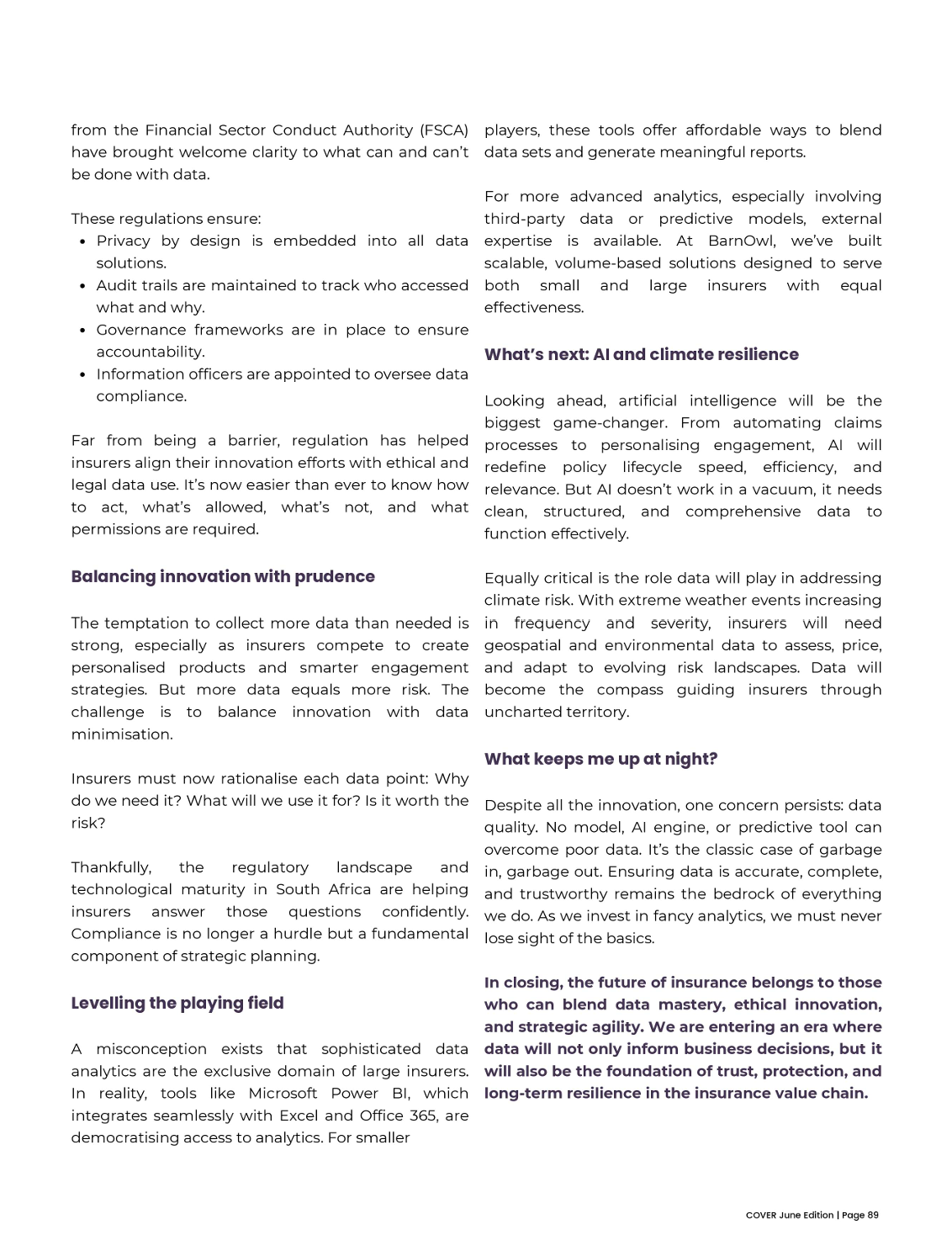 from the Financial Sector Conduct Authority (FSCA) have brought welcome clarity to what can and can't be done with data.

These regulations ensure:
• Privacy by design is embedded into all data solutions.
• Audit trails are maintained to track who accessed what and why.
• Governance frameworks are in place to ensure accountability.
• Information officers are appointed to oversee data compliance.

Far from being a barrier, regulation has helped insurers align their innovation efforts with ethical and legal data use. It's now easier than ever to know how to act, what's allowed, what's not, and what permissions are required.

Balancing innovation with prudence

The temptation to collect more data than needed is strong, especially as insurers compete to create personalised products and smarter engagement strategies. But more data equals more risk. The challenge is to balance innovation with data minimisation.

Insurers must now rationalise each data point: Why do we need it? What will we use it for? Is it worth the risk?

Thankfully, the regulatory landscape and technological maturity in South Africa are helping insurers answer those questions confidently. Compliance is no longer a hurdle but a fundamental component of strategic planning.

Levelling the playing field

A misconception exists that sophisticated data analytics are the exclusive domain of large insurers. In reality, tools like Microsoft Power BI, which integrates seamlessly with Excel and Office 365, are democratising access to analytics. For smaller players, these tools offer affordable ways to blend data sets and generate meaningful reports.

For more advanced analytics, especially involving third-party data or predictive models, external expertise is available. At BarnOwl, we've built scalable, volume-based solutions designed to serve both small and large insurers with equal effectiveness.

What's next: AI and climate resilience

Looking ahead, artificial intelligence will be the biggest game-changer. From automating claims processes to personalising engagement, AI will redefine policy lifecycle speed, efficiency, and relevance. But AI doesn't work in a vacuum, it needs clean, structured, and comprehensive data to function effectively.

Equally critical is the role data will play in addressing climate risk. With extreme weather events increasing in frequency and severity, insurers will need geospatial and environmental data to assess, price, and adapt to evolving risk landscapes. Data will become the compass guiding insurers through uncharted territory.

What keeps me up at night?

Despite all the innovation, one concern persists: data quality. No model, AI engine, or predictive tool can overcome poor data. It's the classic case of garbage in, garbage out. Ensuring data is accurate, complete, and trustworthy remains the bedrock of everything we do. As we invest in fancy analytics, we must never lose sight of the basics.

In closing, the future of insurance belongs to those who can blend data mastery, ethical innovation, and strategic agility. We are entering an era where data will not only inform business decisions, but it will also be the foundation of trust, protection, and long-term resilience in the insurance value chain.

COVER June Edition | Page 89